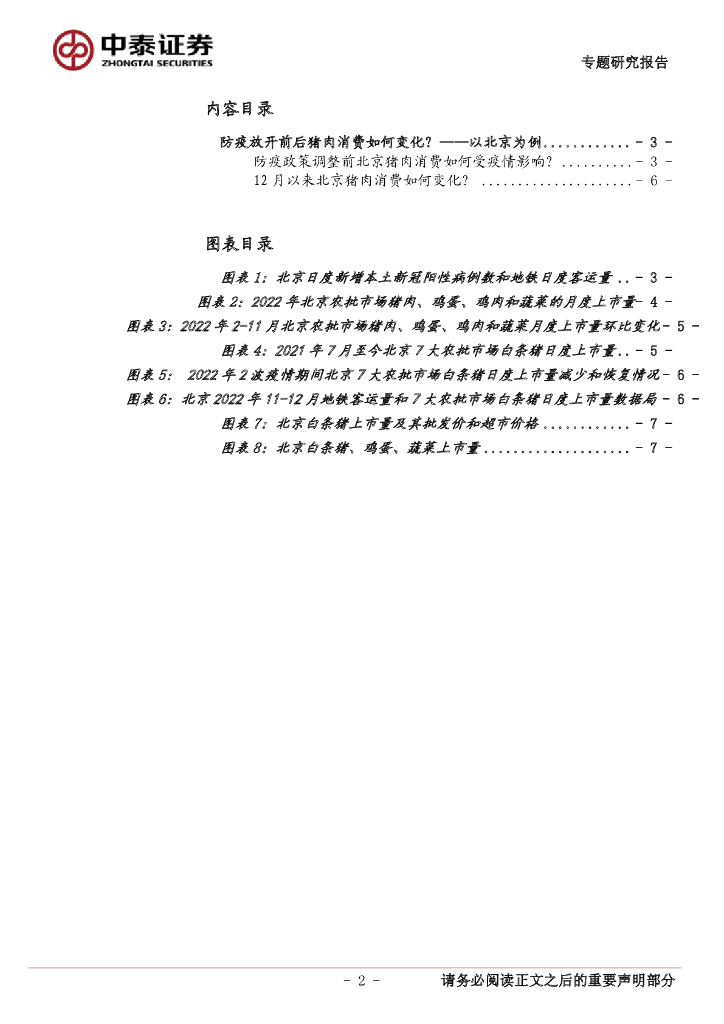 中泰证券
ZHONGTAI SECURITIES

专题研究报告

内容目录

防疫放开前后猪肉消费如何变化？——以北京为例 - 3 -
防疫政策调整前北京猪肉消费如何受疫情影响？ - 3 -
12月以来北京猪肉消费如何变化？ - 6 -

图表目录

图表1：北京日度新增本土新冠阳性病例数和地铁日度客运量 - 3 -
图表2：2022年北京农批市场猪肉、鸡蛋、鸡肉和蔬菜的月度上市量 - 4 -
图表3：2022年2-11月北京农批市场猪肉、鸡蛋、鸡肉和蔬菜月度上市量环比变化 - 5 -
图表4：2021年7月至今北京7大农批市场白条猪日度上市量 - 5 -
图表5：2022年2波疫情期间北京7大农批市场白条猪日度上市量减少和恢复情况 - 6 -
图表6：北京2022年11-12月地铁客运量和7大农批市场白条猪日度上市量数据局 - 6 -
图表7：北京白条猪上市量及其批发价和超市价格 - 7 -
图表8：北京白条猪、鸡蛋、蔬菜上市量 - 7 -

- 2 -
请务必阅读正文之后的重要声明部分